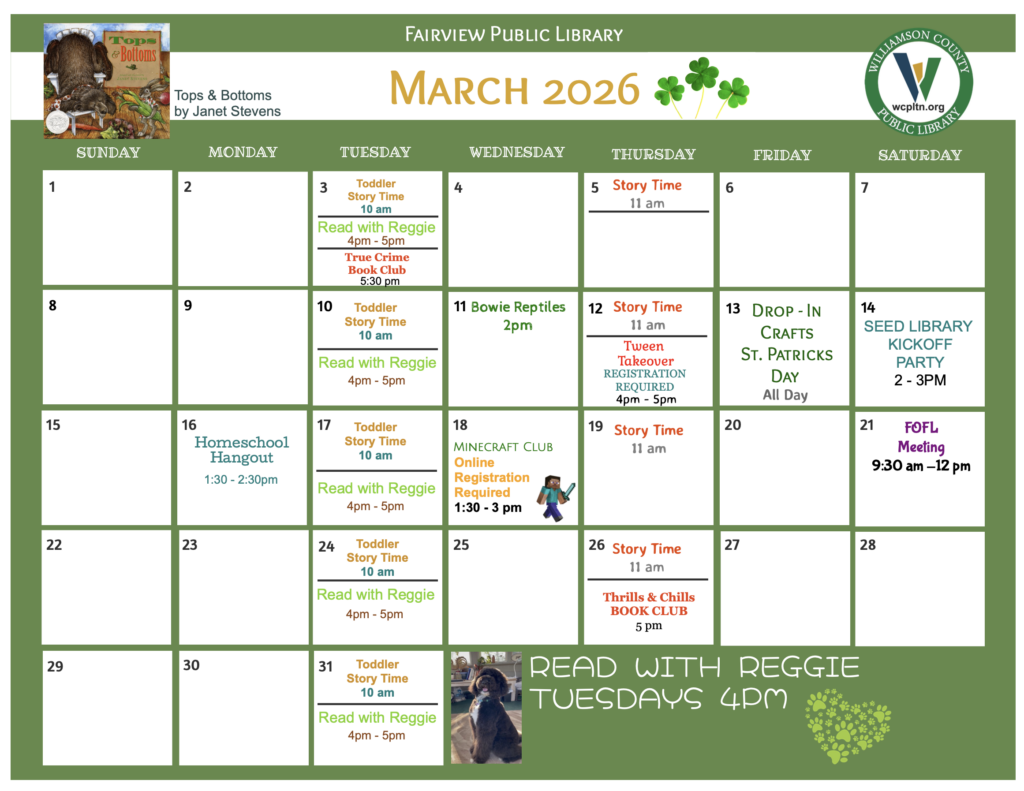 Fairview Public Library

Tops & Bottoms

Tops & Bottoms
by Janet Stevens

March 2026

WILLIAMSON COUNTY
wcpltn.org
PUBLIC LIBRARY

| SUNDAY | MONDAY | TUESDAY | WEDNESDAY | THURSDAY | FRIDAY | SATURDAY |
|---|---|---|---|---|---|---|
| 1 | 2 | 3 Toddler Story Time 10 am Read with Reggie 4pm - 5pm True Crime Book Club 5:30 pm | 4 | 5 Story Time 11 am | 6 | 7 |
| 8 | 9 | 10 Toddler Story Time 10 am Read with Reggie 4pm - 5pm | 11 Bowie Reptiles 2pm | 12 Story Time 11 am Tween Takeover REGISTRATION REQUIRED 4pm - 5pm | 13 Drop - In Crafts St. Patricks Day All Day | 14 SEED LIBRARY KICKOFF PARTY 2 - 3PM |
| 15 | 16 Homeschool Hangout 1:30 - 2:30pm | 17 Toddler Story Time 10 am Read with Reggie 4pm - 5pm | 18 Minecraft Club Online Registration Required 1:30 - 3 pm | 19 Story Time 11 am | 20 | 21 FOFL Meeting 9:30 am –12 pm |
| 22 | 23 | 24 Toddler Story Time 10 am Read with Reggie 4pm - 5pm | 25 | 26 Story Time 11 am Thrills & Chills BOOK CLUB 5 pm | 27 | 28 |
| 29 | 30 | 31 Toddler Story Time 10 am Read with Reggie 4pm - 5pm | | | | |

READ WITH REGGIE
TUESDAYS 4PM